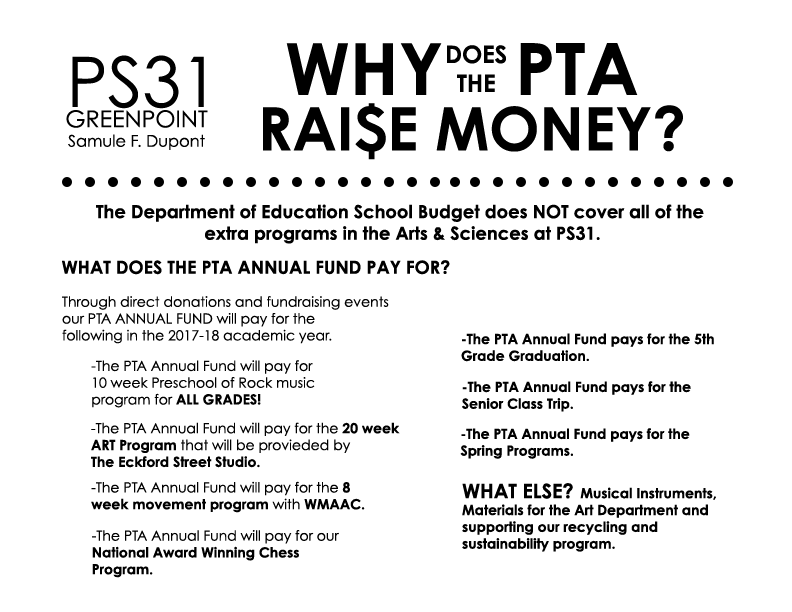 PS31
GREENPOINT
Samule F. Dupont

WHY DOES THE PTA RAI$E MONEY?

The Department of Education School Budget does NOT cover all of the extra programs in the Arts & Sciences at PS31.

WHAT DOES THE PTA ANNUAL FUND PAY FOR?

Through direct donations and fundraising events our PTA ANNUAL FUND will pay for the following in the 2017-18 academic year.

-The PTA Annual Fund will pay for 10 week Preschool of Rock music program for ALL GRADES!

-The PTA Annual Fund will pay for the 20 week ART Program that will be provieded by The Eckford Street Studio.

-The PTA Annual Fund will pay for the 8 week movement program with WMAAC.

-The PTA Annual Fund will pay for our National Award Winning Chess Program.

-The PTA Annual Fund pays for the 5th Grade Graduation.

-The PTA Annual Fund pays for the Senior Class Trip.

-The PTA Annual Fund pays for the Spring Programs.

WHAT ELSE? Musical Instruments, Materials for the Art Department and supporting our recycling and sustainability program.